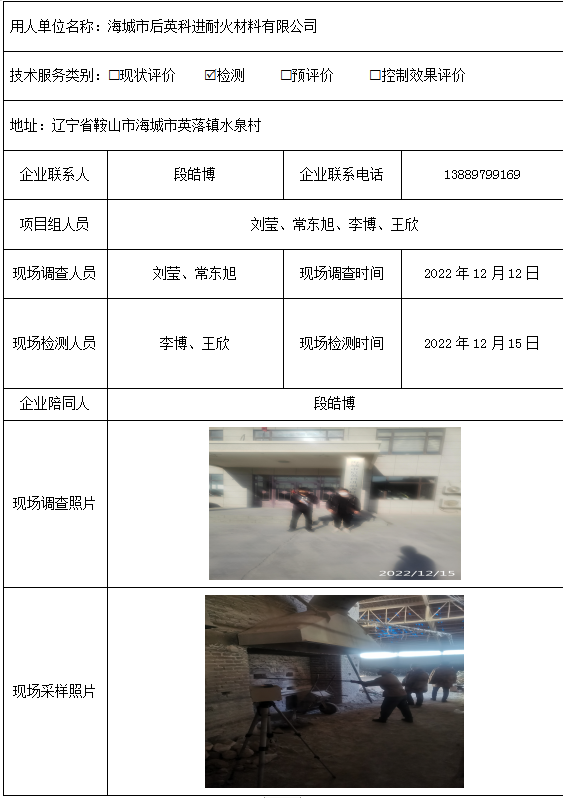 用人单位名称：海城市后英科进耐火材料有限公司

技术服务类别：□现状评价 ☑检测 □预评价 □控制效果评价

地址：辽宁省鞍山市海城市英落镇水泉村

| 企业联系人 | 段皓博 | 企业联系电话 | 13889799169 |
|---|---|---|---|
| 项目组人员 | 刘莹、常东旭、李博、王欣 | | |
| 现场调查人员 | 刘莹、常东旭 | 现场调查时间 | 2022 年 12 月 12 日 |
| 现场检测人员 | 李博、王欣 | 现场检测时间 | 2022 年 12 月 15 日 |
| 企业陪同人 | 段皓博 | | |
| 现场调查照片 | 2022/12/15 | | |
| 现场采样照片 | | | |